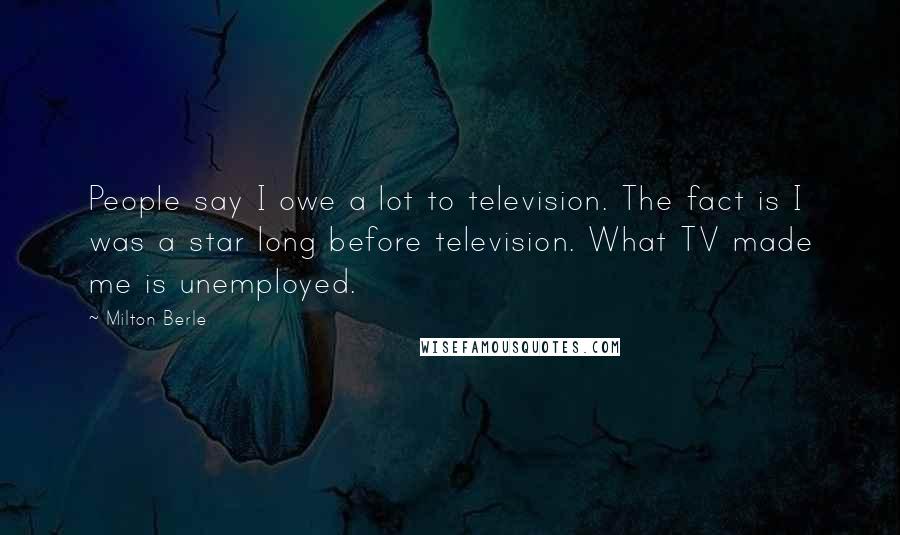 People say I owe a lot to television. The fact is I was a star long before television. What TV made me is unemployed.

~ Milton Berle

WISEFAMOUSQUOTES.COM